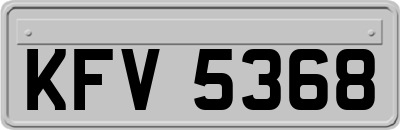 KFV 5368